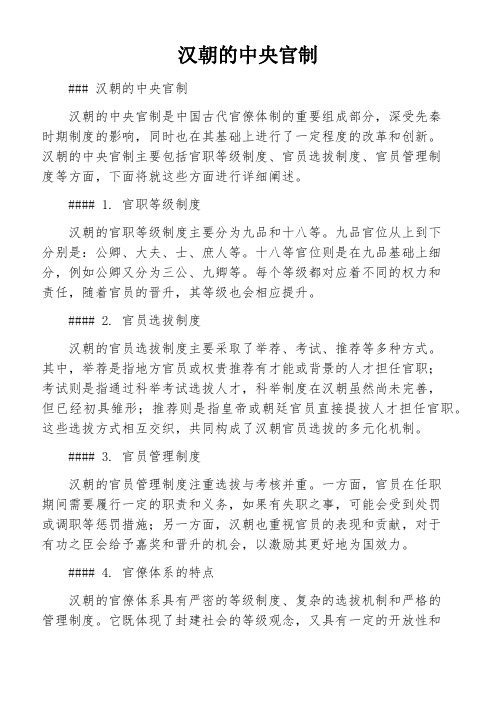 汉朝的中央官制

### 汉朝的中央官制

汉朝的中央官制是中国古代官僚体制的重要组成部分，深受先秦时期制度的影响，同时也在其基础上进行了一定程度的改革和创新。汉朝的中央官制主要包括官职等级制度、官员选拔制度、官员管理制度等方面，下面将就这些方面进行详细阐述。

#### 1. 官职等级制度

汉朝的官职等级制度主要分为九品和十八等。九品官位从上到下分别是：公卿、大夫、士、庶人等。十八等官位则是在九品基础上细分，例如公卿又分为三公、九卿等。每个等级都对应着不同的权力和责任，随着官员的晋升，其等级也会相应提升。

#### 2. 官员选拔制度

汉朝的官员选拔制度主要采取了举荐、考试、推荐等多种方式。其中，举荐是指地方官员或权贵推荐有才能或背景的人才担任官职；考试则是指通过科举考试选拔人才，科举制度在汉朝虽然尚未完善，但已经初具雏形；推荐则是指皇帝或朝廷官员直接提拔人才担任官职。这些选拔方式相互交织，共同构成了汉朝官员选拔的多元化机制。

#### 3. 官员管理制度

汉朝的官员管理制度注重选拔与考核并重。一方面，官员在任职期间需要履行一定的职责和义务，如果有失职之事，可能会受到处罚或调职等惩罚措施；另一方面，汉朝也重视官员的表现和贡献，对于有功之臣会给予嘉奖和晋升的机会，以激励其更好地为国效力。

#### 4. 官僚体系的特点

汉朝的官僚体系具有严密的等级制度、复杂的选拔机制和严格的管理制度。它既体现了封建社会的等级观念，又具有一定的开放性和